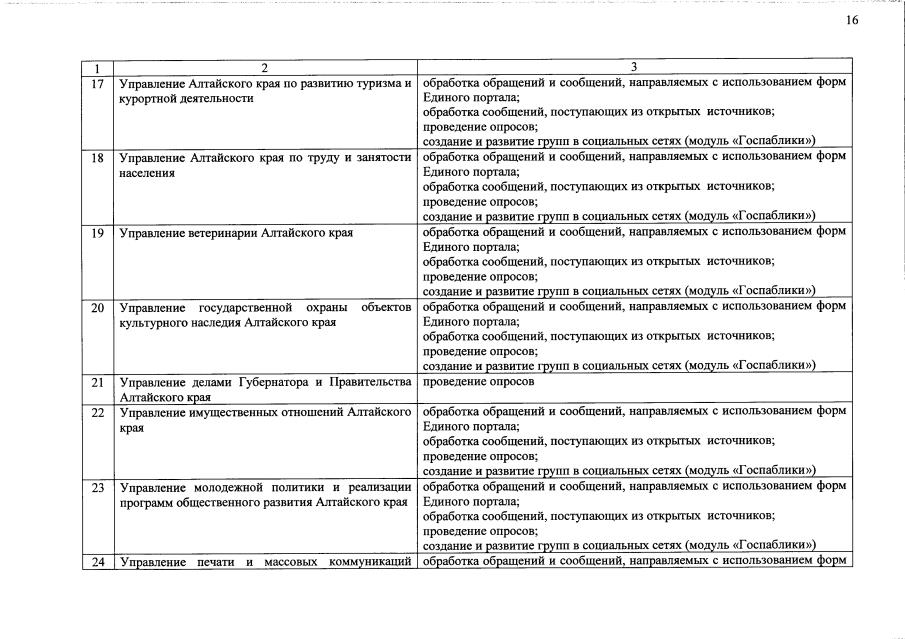 16

| 1 | 2 | 3 |
|---|---|---|
| 17 | Управление Алтайского края по развитию туризма и курортной деятельности | обработка обращений и сообщений, направляемых с использованием форм Единого портала; обработка сообщений, поступающих из открытых источников; проведение опросов; создание и развитие групп в социальных сетях (модуль «Госпаблики») |
| 18 | Управление Алтайского края по труду и занятости населения | обработка обращений и сообщений, направляемых с использованием форм Единого портала; обработка сообщений, поступающих из открытых источников; проведение опросов; создание и развитие групп в социальных сетях (модуль «Госпаблики») |
| 19 | Управление ветеринарии Алтайского края | обработка обращений и сообщений, направляемых с использованием форм Единого портала; обработка сообщений, поступающих из открытых источников; проведение опросов; создание и развитие групп в социальных сетях (модуль «Госпаблики») |
| 20 | Управление государственной охраны объектов культурного наследия Алтайского края | обработка обращений и сообщений, направляемых с использованием форм Единого портала; обработка сообщений, поступающих из открытых источников; проведение опросов; создание и развитие групп в социальных сетях (модуль «Госпаблики») |
| 21 | Управление делами Губернатора и Правительства Алтайского края | проведение опросов |
| 22 | Управление имущественных отношений Алтайского края | обработка обращений и сообщений, направляемых с использованием форм Единого портала; обработка сообщений, поступающих из открытых источников; проведение опросов; создание и развитие групп в социальных сетях (модуль «Госпаблики») |
| 23 | Управление молодежной политики и реализации программ общественного развития Алтайского края | обработка обращений и сообщений, направляемых с использованием форм Единого портала; обработка сообщений, поступающих из открытых источников; проведение опросов; создание и развитие групп в социальных сетях (модуль «Госпаблики») |
| 24 | Управление печати и массовых коммуникаций | обработка обращений и сообщений, направляемых с использованием форм |